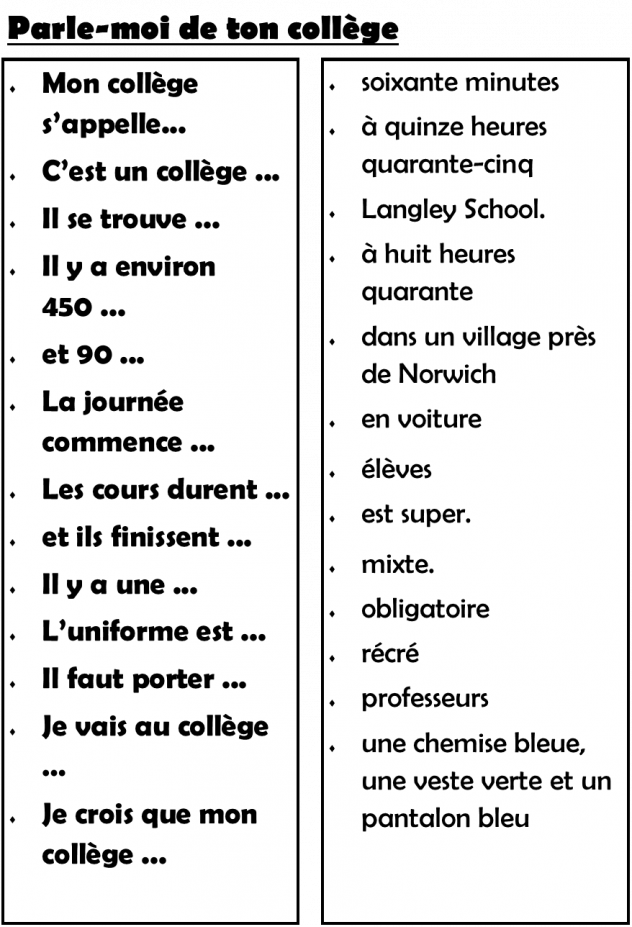 Parle-moi de ton collège

• Mon collège s'appelle...
• C'est un collège ...
• Il se trouve ...
• Il y a environ 450 ...
• et 90 ...
• La journée commence ...
• Les cours durent ...
• et ils finissent ...
• Il y a une ...
• L'uniforme est ...
• Il faut porter ...
• Je vais au collège ...
• Je crois que mon collège ...

• soixante minutes
• à quinze heures quarante-cinq
• Langley School.
• à huit heures quarante
• dans un village près de Norwich
• en voiture
• élèves
• est super.
• mixte.
• obligatoire
• récré
• professeurs
• une chemise bleue, une veste verte et un pantalon bleu